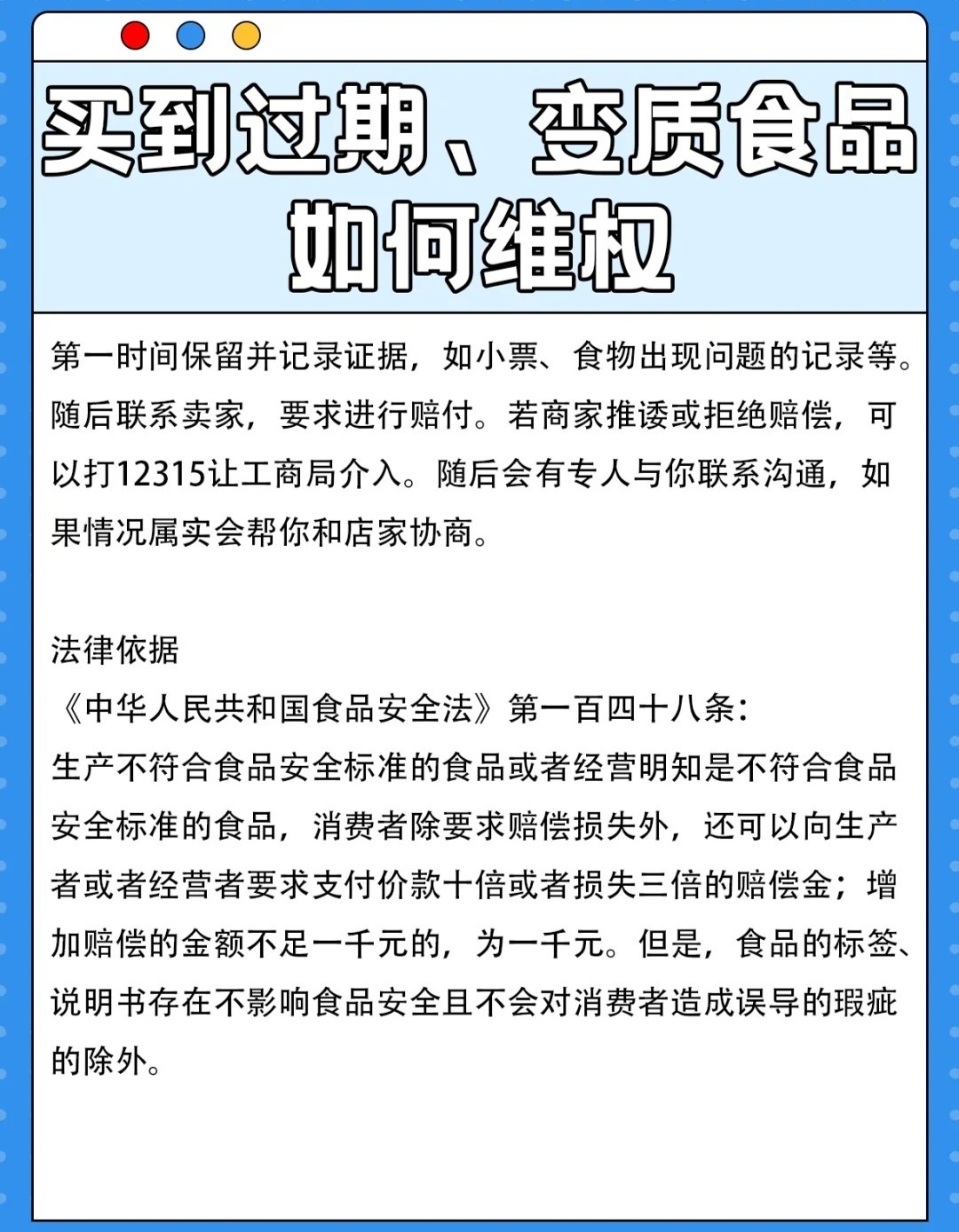 买到过期、变质食品如何维权

第一时间保留并记录证据，如小票、食物出现问题的记录等。随后联系卖家，要求进行赔付。若商家推诿或拒绝赔偿，可以打12315让工商局介入。随后会有专人与你联系沟通，如果情况属实会帮你和店家协商。

法律依据
《中华人民共和国食品安全法》第一百四十八条：
生产不符合食品安全标准的食品或者经营明知是不符合食品安全标准的食品，消费者除要求赔偿损失外，还可以向生产者或者经营者要求支付价款十倍或者损失三倍的赔偿金；增加赔偿的金额不足一千元的，为一千元。但是，食品的标签、说明书存在不影响食品安全且不会对消费者造成误导的瑕疵的除外。